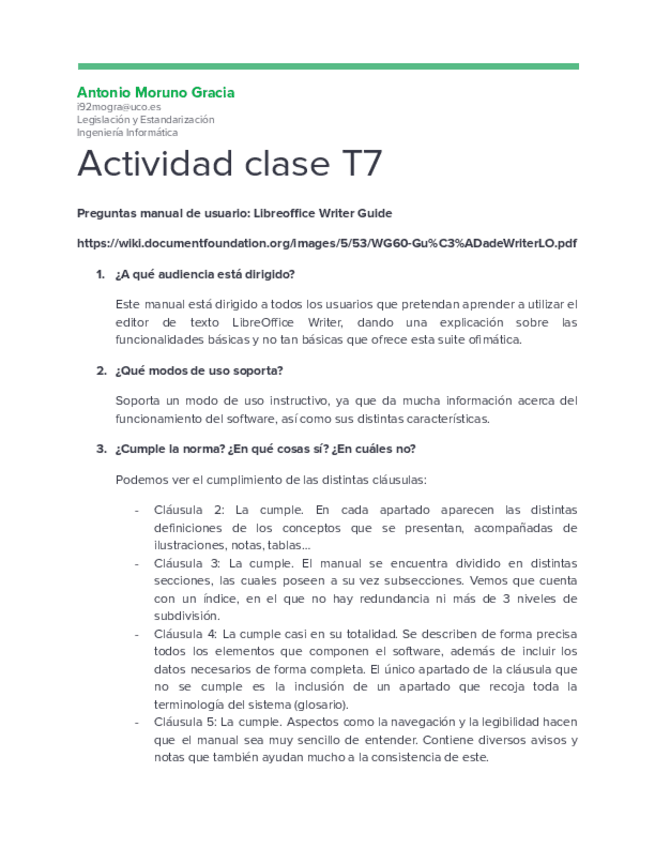 Antonio Moruno Gracia
i92mogra@uco.es
Legislación y Estandarización
Ingeniería Informática

Actividad clase T7

Preguntas manual de usuario: Libreoffice Writer Guide

https://wiki.documentfoundation.org/images/5/53/WG60-Gu%C3%ADadeWriterLO.pdf

1. ¿A qué audiencia está dirigido?

Este manual está dirigido a todos los usuarios que pretendan aprender a utilizar el editor de texto LibreOffice Writer, dando una explicación sobre las funcionalidades básicas y no tan básicas que ofrece esta suite ofimática.

2. ¿Qué modos de uso soporta?

Soporta un modo de uso instructivo, ya que da mucha información acerca del funcionamiento del software, así como sus distintas características.

3. ¿Cumple la norma? ¿En qué cosas sí? ¿En cuáles no?

Podemos ver el cumplimiento de las distintas cláusulas:

- Cláusula 2: La cumple. En cada apartado aparecen las distintas definiciones de los conceptos que se presentan, acompañadas de ilustraciones, notas, tablas...
- Cláusula 3: La cumple. El manual se encuentra dividido en distintas secciones, las cuales poseen a su vez subsecciones. Vemos que cuenta con un índice, en el que no hay redundancia ni más de 3 niveles de subdivisión.
- Cláusula 4: La cumple casi en su totalidad. Se describen de forma precisa todos los elementos que componen el software, además de incluir los datos necesarios de forma completa. El único apartado de la cláusula que no se cumple es la inclusión de un apartado que recoja toda la terminología del sistema (glosario).
- Cláusula 5: La cumple. Aspectos como la navegación y la legibilidad hacen que el manual sea muy sencillo de entender. Contiene diversos avisos y notas que también ayudan mucho a la consistencia de este.